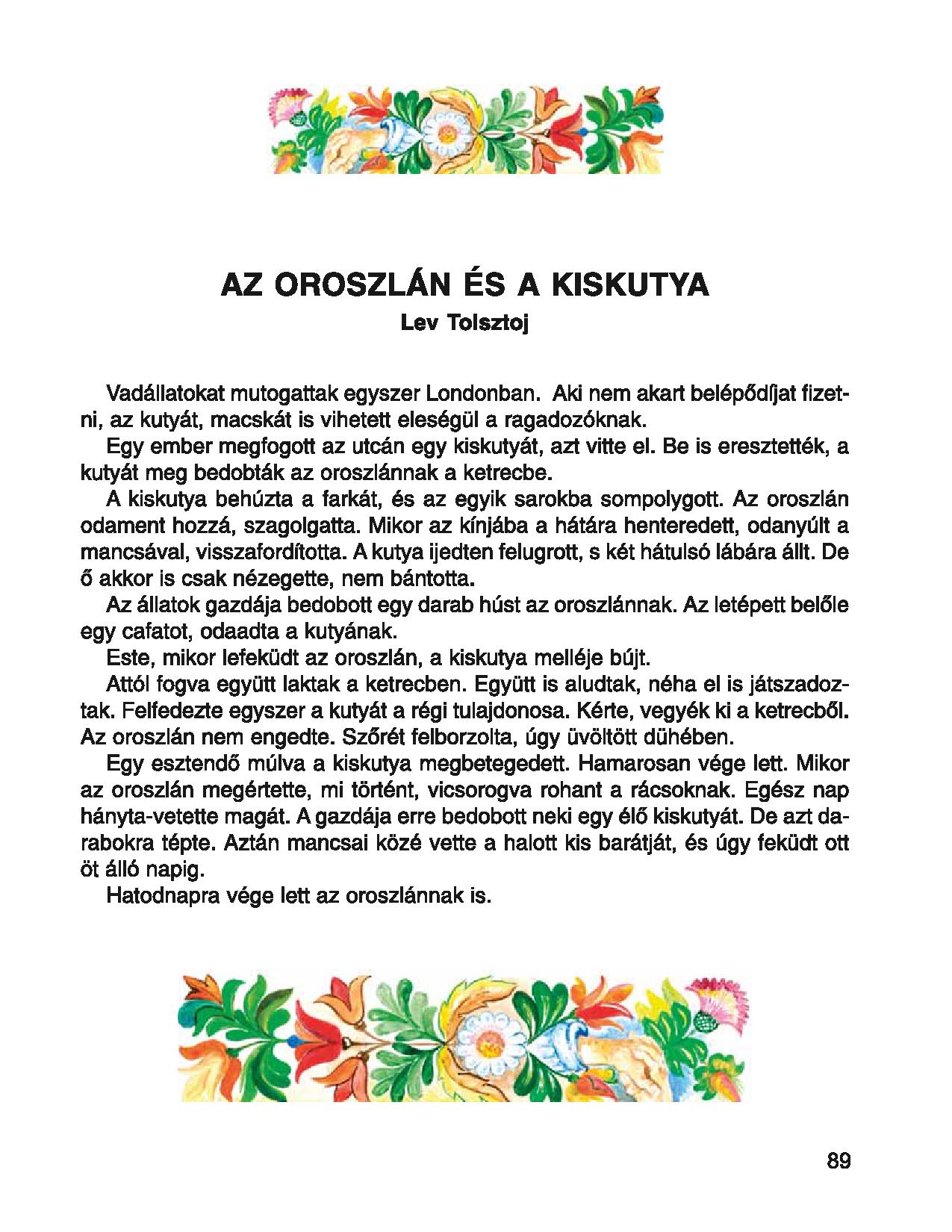 AZ OROSZLÁN ÉS A KISKUTYA
Lev Tolsztoj

Vadállatokat mutogattak egyszer Londonban. Aki nem akart belépődíjat fizetni, az kutyát, macskát is vihetett eleségül a ragadozóknak.

Egy ember megfogott az utcán egy kiskutyát, azt vitte el. Be is eresztették, a kutyát meg bedobták az oroszlánnak a ketrecbe.

A kiskutya behúzta a farkát, és az egyik sarokba sompolygott. Az oroszlán odament hozzá, szagolgatta. Mikor az kínjába a hátára henteredett, odanyúlt a mancsával, visszafordította. A kutya ijedten felugrott, s két hátulsó lábára állt. De ő akkor is csak nézegette, nem bántotta.

Az állatok gazdája bedobott egy darab húst az oroszlánnak. Az letépett belőle egy cafatot, odaadta a kutyának.

Este, mikor lefeküdt az oroszlán, a kiskutya melléje bújt.

Attól fogva együtt laktak a ketrecben. Együtt is aludtak, néha el is játszadoztak. Felfedezte egyszer a kutyát a régi tulajdonosa. Kérte, vegyék ki a ketrecből. Az oroszlán nem engedte. Szőrét felborzolta, úgy üvöltött dühében.

Egy esztendő múlva a kiskutya megbetegedett. Hamarosan vége lett. Mikor az oroszlán megértette, mi történt, vicsorogva rohant a rácsoknak. Egész nap hányta-vetette magát. A gazdája erre bedobott neki egy élő kiskutyát. De azt darabokra tépte. Aztán mancsai közé vette a halott kis barátját, és úgy feküdt ott öt álló napig.

Hatodnapra vége lett az oroszlánnak is.

89